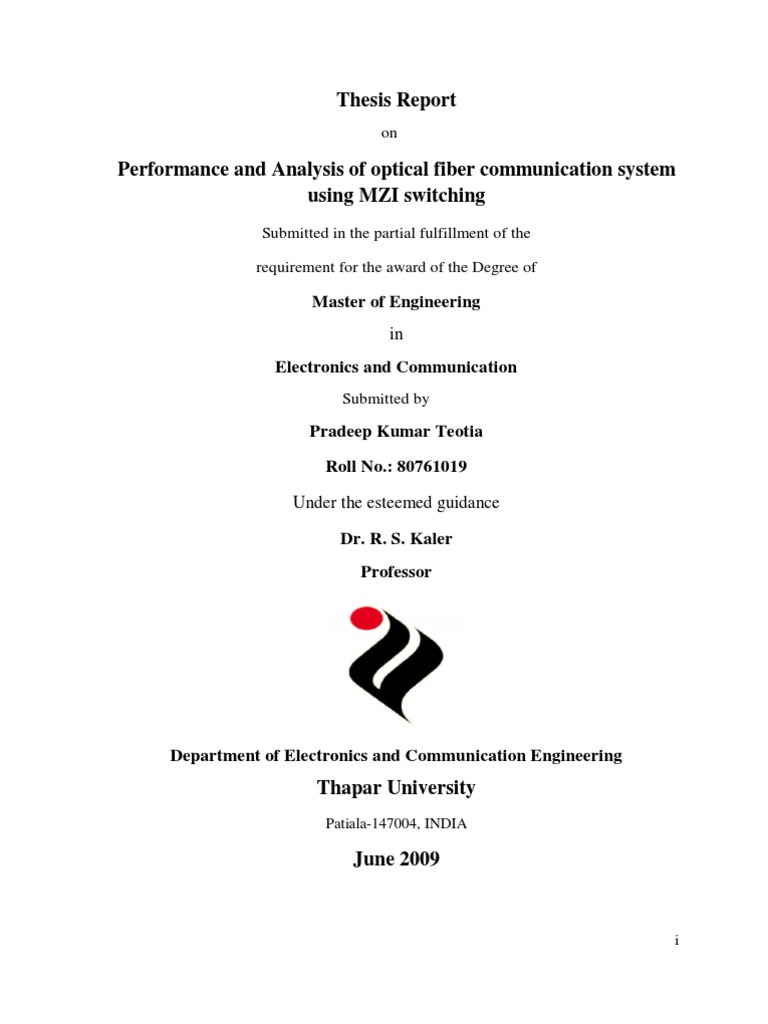 Thesis Report

on

Performance and Analysis of optical fiber communication system using MZI switching

Submitted in the partial fulfillment of the

requirement for the award of the Degree of

Master of Engineering

in

Electronics and Communication

Submitted by

Pradeep Kumar Teotia

Roll No.: 80761019

Under the esteemed guidance

Dr. R. S. Kaler

Professor

Department of Electronics and Communication Engineering

Thapar University

Patiala-147004, INDIA

June 2009

i